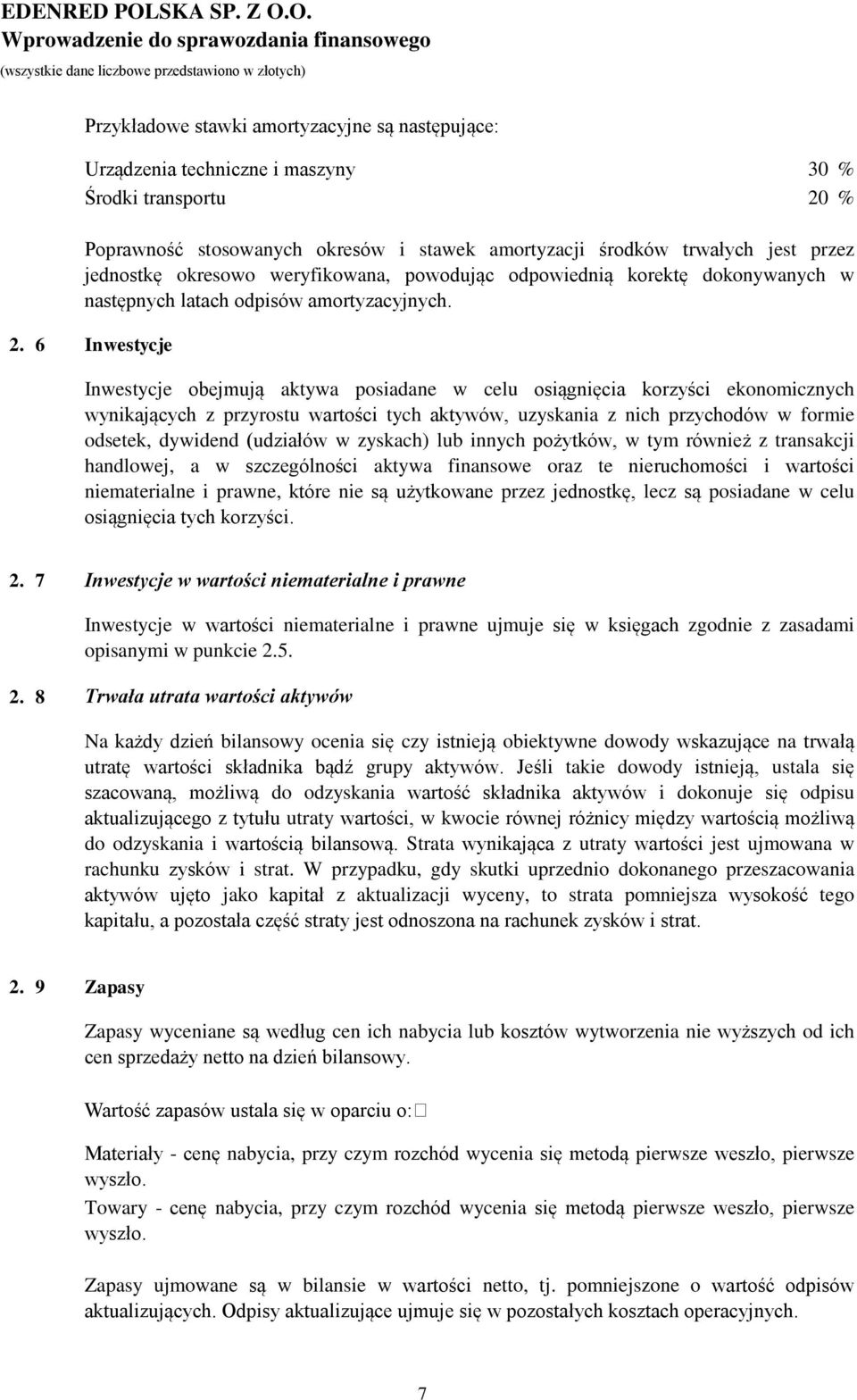 EDENRED POLSKA SP. Z O.O.
Wprowadzenie do sprawozdania finansowego
(wszystkie dane liczbowe przedstawiono w złotych)

Przykładowe stawki amortyzacyjne są następujące:

Urządzenia techniczne i maszyny 30 %
Środki transportu 20 %

Poprawność stosowanych okresów i stawek amortyzacji środków trwałych jest przez jednostkę okresowo weryfikowana, powodując odpowiednią korektę dokonywanych w następnych latach odpisów amortyzacyjnych.

2. 6 Inwestycje

Inwestycje obejmują aktywa posiadane w celu osiągnięcia korzyści ekonomicznych wynikających z przyrostu wartości tych aktywów, uzyskania z nich przychodów w formie odsetek, dywidend (udziałów w zyskach) lub innych pożytków, w tym również z transakcji handlowej, a w szczególności aktywa finansowe oraz te nieruchomości i wartości niematerialne i prawne, które nie są użytkowane przez jednostkę, lecz są posiadane w celu osiągnięcia tych korzyści.

2. 7 Inwestycje w wartości niematerialne i prawne

Inwestycje w wartości niematerialne i prawne ujmuje się w księgach zgodnie z zasadami opisanymi w punkcie 2.5.

2. 8 Trwała utrata wartości aktywów

Na każdy dzień bilansowy ocenia się czy istnieją obiektywne dowody wskazujące na trwałą utratę wartości składnika bądź grupy aktywów. Jeśli takie dowody istnieją, ustala się szacowaną, możliwą do odzyskania wartość składnika aktywów i dokonuje się odpisu aktualizującego z tytułu utraty wartości, w kwocie równej różnicy między wartością możliwą do odzyskania i wartością bilansową. Strata wynikająca z utraty wartości jest ujmowana w rachunku zysków i strat. W przypadku, gdy skutki uprzednio dokonanego przeszacowania aktywów ujęto jako kapitał z aktualizacji wyceny, to strata pomniejsza wysokość tego kapitału, a pozostała część straty jest odnoszona na rachunek zysków i strat.

2. 9 Zapasy

Zapasy wyceniane są według cen ich nabycia lub kosztów wytworzenia nie wyższych od ich cen sprzedaży netto na dzień bilansowy.

Wartość zapasów ustala się w oparciu o:

Materiały - cenę nabycia, przy czym rozchód wycenia się metodą pierwsze weszło, pierwsze wyszło.
Towary - cenę nabycia, przy czym rozchód wycenia się metodą pierwsze weszło, pierwsze wyszło.

Zapasy ujmowane są w bilansie w wartości netto, tj. pomniejszone o wartość odpisów aktualizujących. Odpisy aktualizujące ujmuje się w pozostałych kosztach operacyjnych.

7